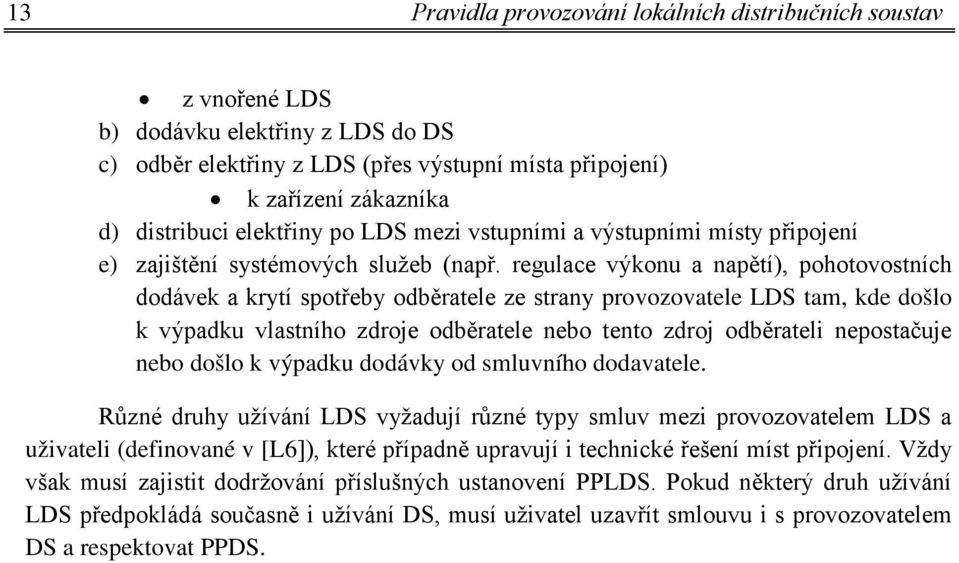 13 Pravidla provozování lokálních distribučních soustav

• z vnořené LDS

b) dodávku elektřiny z LDS do DS

c) odběr elektřiny z LDS (přes výstupní místa připojení)

• k zařízení zákazníka

d) distribuci elektřiny po LDS mezi vstupními a výstupními místy připojení

e) zajištění systémových služeb (např. regulace výkonu a napětí), pohotovostních dodávek a krytí spotřeby odběratele ze strany provozovatele LDS tam, kde došlo k výpadku vlastního zdroje odběratele nebo tento zdroj odběrateli nepostačuje nebo došlo k výpadku dodávky od smluvního dodavatele.

Různé druhy užívání LDS vyžadují různé typy smluv mezi provozovatelem LDS a uživateli (definované v [L6]), které případně upravují i technické řešení míst připojení. Vždy však musí zajistit dodržování příslušných ustanovení PPLDS. Pokud některý druh užívání LDS předpokládá současně i užívání DS, musí uživatel uzavřít smlouvu i s provozovatelem DS a respektovat PPDS.